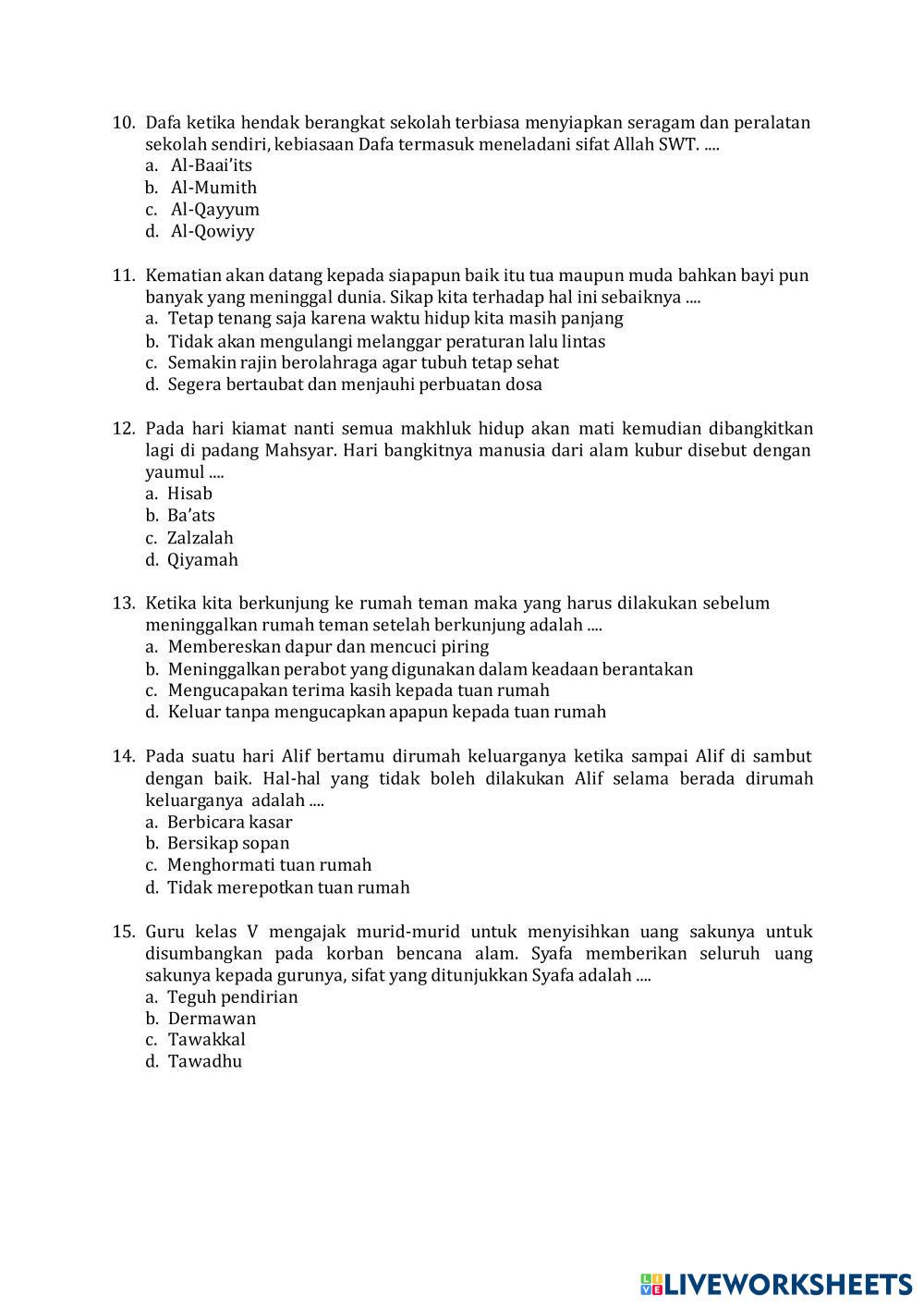 10. Dafa ketika hendak berangkat sekolah terbiasa menyiapkan seragam dan peralatan sekolah sendiri, kebiasaan Dafa termasuk meneladani sifat Allah SWT. ....
a. Al-Baai'its
b. Al-Mumith
c. Al-Qayyum
d. Al-Qowiyy

11. Kematian akan datang kepada siapapun baik itu tua maupun muda bahkan bayi pun banyak yang meninggal dunia. Sikap kita terhadap hal ini sebaiknya ....
a. Tetap tenang saja karena waktu hidup kita masih panjang
b. Tidak akan mengulangi melanggar peraturan lalu lintas
c. Semakin rajin berolahraga agar tubuh tetap sehat
d. Segera bertaubat dan menjauhi perbuatan dosa

12. Pada hari kiamat nanti semua makhluk hidup akan mati kemudian dibangkitkan lagi di padang Mahsyar. Hari bangkitnya manusia dari alam kubur disebut dengan yaumul ....
a. Hisab
b. Ba'ats
c. Zalzalah
d. Qiyamah

13. Ketika kita berkunjung ke rumah teman maka yang harus dilakukan sebelum meninggalkan rumah teman setelah berkunjung adalah ....
a. Membereskan dapur dan mencuci piring
b. Meninggalkan perabot yang digunakan dalam keadaan berantakan
c. Mengucapakan terima kasih kepada tuan rumah
d. Keluar tanpa mengucapkan apapun kepada tuan rumah

14. Pada suatu hari Alif bertamu dirumah keluarganya ketika sampai Alif di sambut dengan baik. Hal-hal yang tidak boleh dilakukan Alif selama berada dirumah keluarganya adalah ....
a. Berbicara kasar
b. Bersikap sopan
c. Menghormati tuan rumah
d. Tidak merepotkan tuan rumah

15. Guru kelas V mengajak murid-murid untuk menyisihkan uang sakunya untuk disumbangkan pada korban bencana alam. Syafa memberikan seluruh uang sakunya kepada gurunya, sifat yang ditunjukkan Syafa adalah ....
a. Teguh pendirian
b. Dermawan
c. Tawakkal
d. Tawadhu

LIVEWORKSHEETS